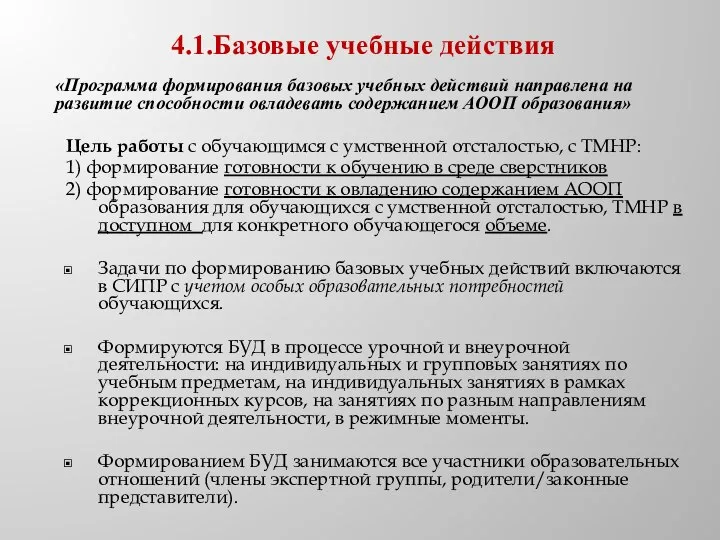 4.1.Базовые учебные действия

«Программа формирования базовых учебных действий направлена на развитие способности овладевать содержанием АООП образования»

Цель работы с обучающимся с умственной отсталостью, с ТМНР:
1) формирование готовности к обучению в среде сверстников
2) формирование готовности к овладению содержанием АООП образования для обучающихся с умственной отсталостью, ТМНР в доступном для конкретного обучающегося объеме.

Задачи по формированию базовых учебных действий включаются в СИПР с учетом особых образовательных потребностей обучающихся.

Формируются БУД в процессе урочной и внеурочной деятельности: на индивидуальных и групповых занятиях по учебным предметам, на индивидуальных занятиях в рамках коррекционных курсов, на занятиях по разным направлениям внеурочной деятельности, в режимные моменты.

Формированием БУД занимаются все участники образовательных отношений (члены экспертной группы, родители/законные представители).